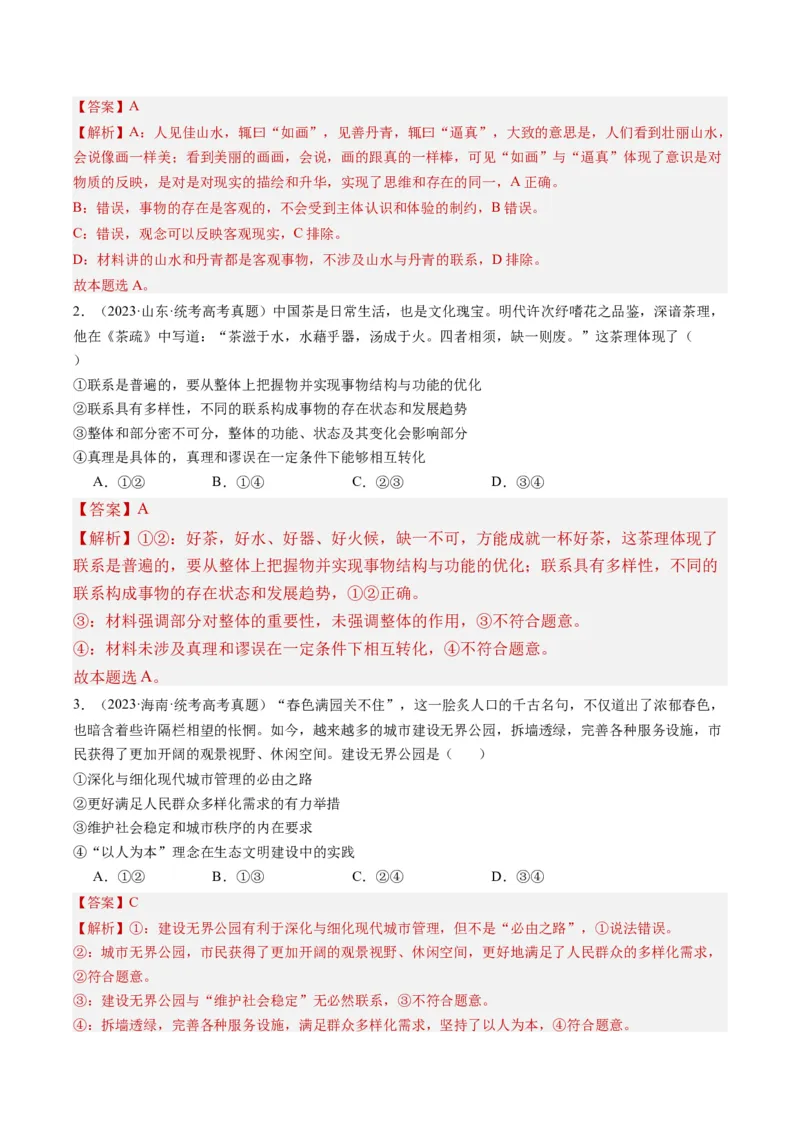 【答案】A

【解析】A：人见佳山水，辄曰“如画”，见善丹青，辄曰“逼真”，大致的意思是，人们看到壮丽山水，会说像画一样美；看到美丽的画画，会说，画的跟真的一样棒，可见“如画”与“逼真”体现了意识是对物质的反映，是对是对现实的描绘和升华，实现了思维和存在的同一，A 正确。

B：错误，事物的存在是客观的，不会受到主体认识和体验的制约，B 错误。

C：错误，观念可以反映客观现实，C 排除。

D：材料讲的山水和丹青都是客观事物，不涉及山水与丹青的联系，D 排除。

故本题选 A。

2．（2023·山东·统考高考真题）中国茶是日常生活，也是文化瑰宝。明代许次纾嗜花之品鉴，深谙茶理，他在《茶疏》中写道：“茶滋于水，水藉乎器，汤成于火。四者相须，缺一则废。”这茶理体现了（　）

①联系是普遍的，要从整体上把握物并实现事物结构与功能的优化

②联系具有多样性，不同的联系构成事物的存在状态和发展趋势

③整体和部分密不可分，整体的功能、状态及其变化会影响部分

④真理是具体的，真理和谬误在一定条件下能够相互转化

A．①②　　B．①④　　C．②③　　D．③④

【答案】A

【解析】①②：好茶，好水、好器、好火候，缺一不可，方能成就一杯好茶，这茶理体现了联系是普遍的，要从整体上把握物并实现事物结构与功能的优化；联系具有多样性，不同的联系构成事物的存在状态和发展趋势，①②正确。

③：材料强调部分对整体的重要性，未强调整体的作用，③不符合题意。

④：材料未涉及真理和谬误在一定条件下相互转化，④不符合题意。

故本题选 A。

3．（2023·海南·统考高考真题）“春色满园关不住”，这一脍炙人口的千古名句，不仅道出了浓郁春色，也暗含着些许隔栏相望的怅惘。如今，越来越多的城市建设无界公园，拆墙透绿，完善各种服务设施，市民获得了更加开阔的观景视野、休闲空间。建设无界公园是（　　）

①深化与细化现代城市管理的必由之路

②更好满足人民群众多样化需求的有力举措

③维护社会稳定和城市秩序的内在要求

④“以人为本”理念在生态文明建设中的实践

A．①②　　B．①③　　C．②④　　D．③④

【答案】C

【解析】①：建设无界公园有利于深化与细化现代城市管理，但不是“必由之路”，①说法错误。

②：城市无界公园，市民获得了更加开阔的观景视野、休闲空间，更好地满足了人民群众的多样化需求，②符合题意。

③：建设无界公园与“维护社会稳定”无必然联系，③不符合题意。

④：拆墙透绿，完善各种服务设施，满足群众多样化需求，坚持了以人为本，④符合题意。